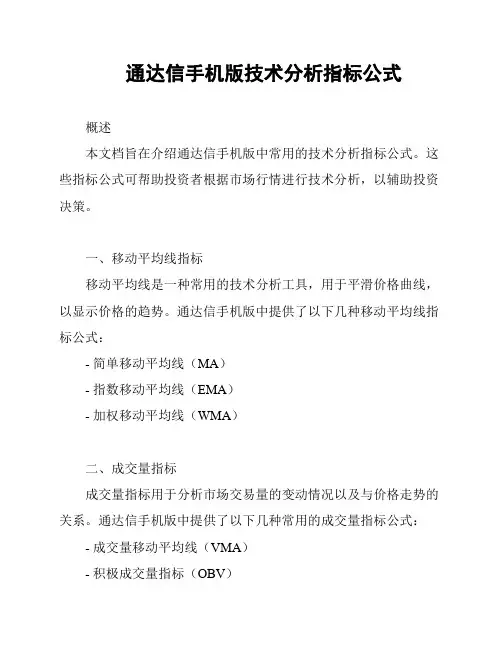 通达信手机版技术分析指标公式

概述

本文档旨在介绍通达信手机版中常用的技术分析指标公式。这些指标公式可帮助投资者根据市场行情进行技术分析，以辅助投资决策。

一、移动平均线指标

移动平均线是一种常用的技术分析工具，用于平滑价格曲线，以显示价格的趋势。通达信手机版中提供了以下几种移动平均线指标公式：

- 简单移动平均线（MA）

- 指数移动平均线（EMA）

- 加权移动平均线（WMA）

二、成交量指标

成交量指标用于分析市场交易量的变动情况以及与价格走势的关系。通达信手机版中提供了以下几种常用的成交量指标公式：

- 成交量移动平均线（VMA）

- 积极成交量指标（OBV）